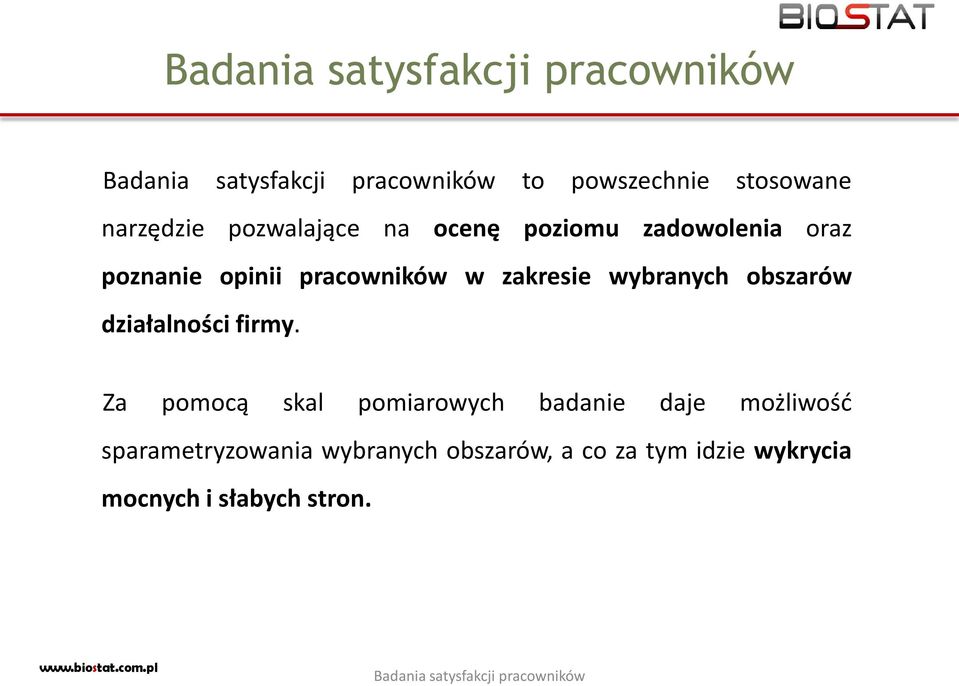 BIOSTAT

Badania satysfakcji pracowników

Badania satysfakcji pracowników to powszechnie stosowane narzędzie pozwalające na ocenę poziomu zadowolenia oraz poznanie opinii pracowników w zakresie wybranych obszarów działalności firmy.

Za pomocą skal pomiarowych badanie daje możliwość sparametryzowania wybranych obszarów, a co za tym idzie wykrycia mocnych i słabych stron.

www.biostat.com.pl

Badania satysfakcji pracowników